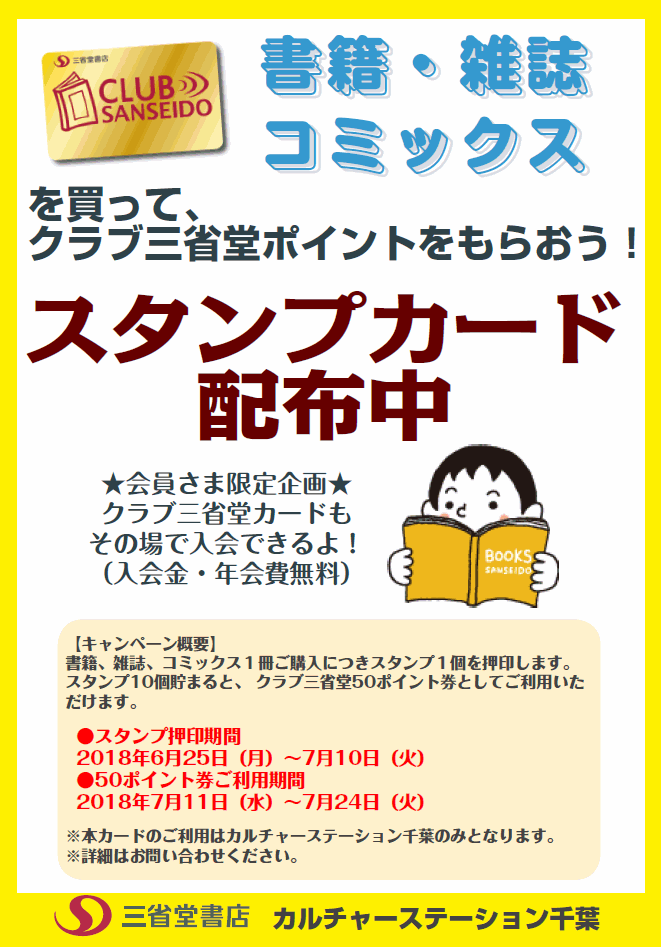 三省堂書店
CLUB SANSEIDO

書籍・雑誌
コミックス

を買って、
クラブ三省堂ポイントをもらおう！

スタンプカード
配布中

★会員さま限定企画★
クラブ三省堂カードも
その場で入会できるよ！
（入会金・年会費無料）

BOOKS
SANSEIDO

【キャンペーン概要】
書籍、雑誌、コミックス１冊ご購入につきスタンプ１個を押印します。スタンプ10個貯まると、クラブ三省堂50ポイント券としてご利用いただけます。

●スタンプ押印期間
2018年6月25日（月）～7月10日（火）
●50ポイント券ご利用期間
2018年7月11日（水）～7月24日（火）

※本カードのご利用はカルチャーステーション千葉のみとなります。
※詳細はお問い合わせください。

三省堂書店　カルチャーステーション千葉